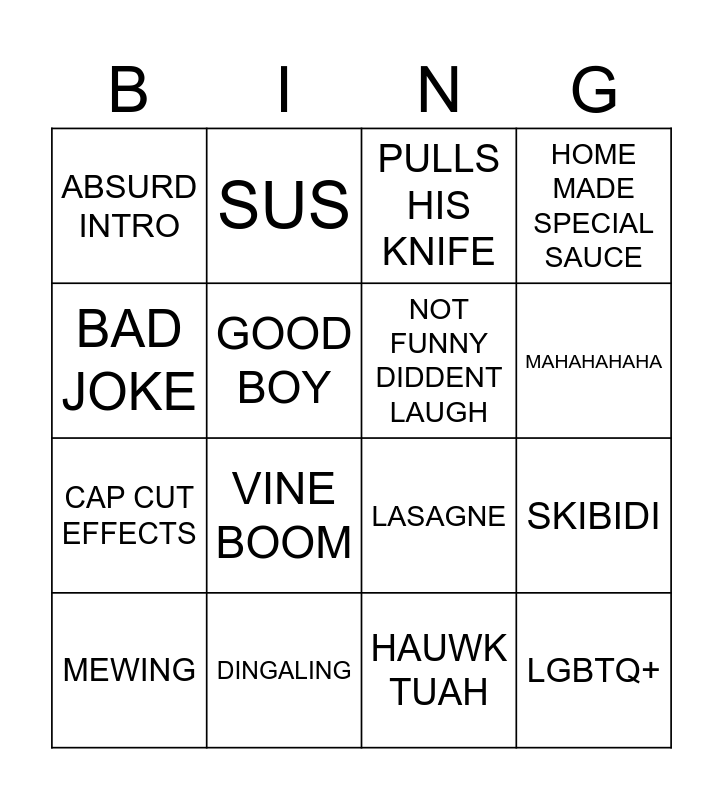 | B | I | N | G |
|---|---|---|---|
| ABSURD INTRO | SUS | PULLS HIS KNIFE | HOME MADE SPECIAL SAUCE |
| BAD JOKE | GOOD BOY | NOT FUNNY DIDDENT LAUGH | MAHAHAHAHA |
| CAP CUT EFFECTS | VINE BOOM | LASAGNE | SKIBIDI |
| MEWING | DINGALING | HAUWK TUAH | LGBTQ+ |